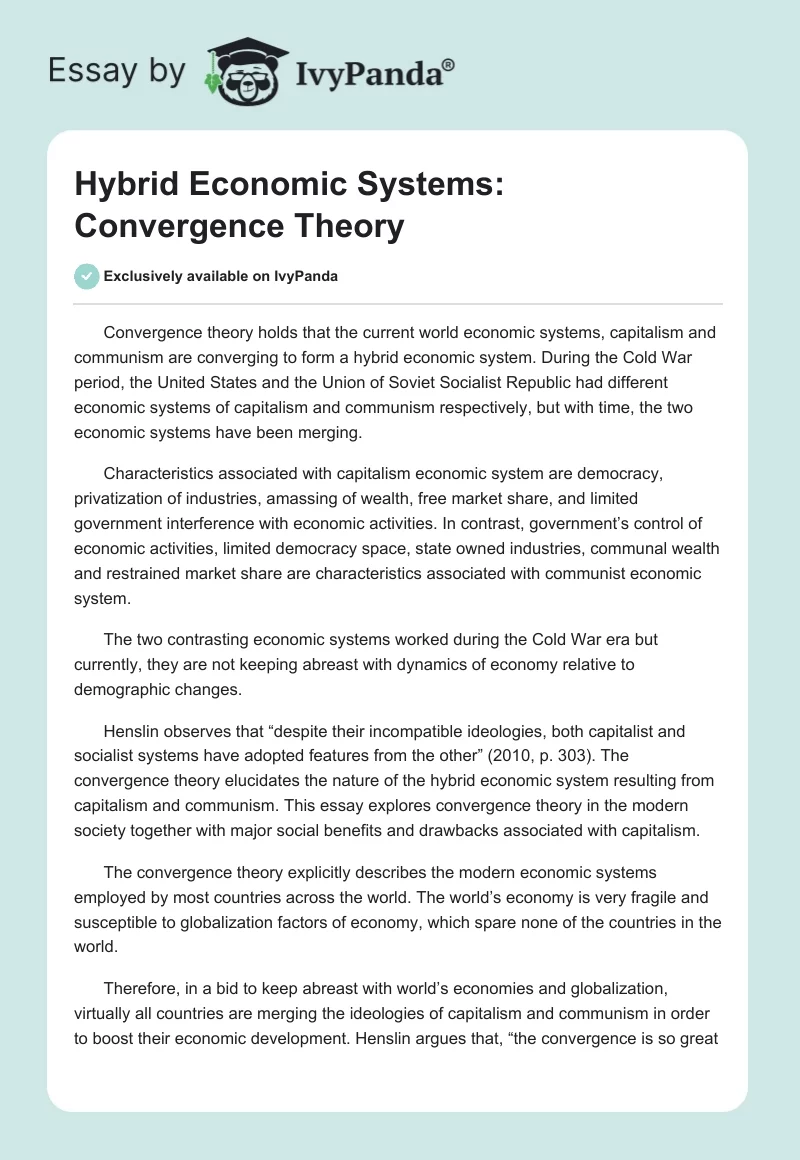 Essay by IvyPanda®

Hybrid Economic Systems: Convergence Theory

Exclusively available on IvyPanda

Convergence theory holds that the current world economic systems, capitalism and communism are converging to form a hybrid economic system. During the Cold War period, the United States and the Union of Soviet Socialist Republic had different economic systems of capitalism and communism respectively, but with time, the two economic systems have been merging.

Characteristics associated with capitalism economic system are democracy, privatization of industries, amassing of wealth, free market share, and limited government interference with economic activities. In contrast, government's control of economic activities, limited democracy space, state owned industries, communal wealth and restrained market share are characteristics associated with communist economic system.

The two contrasting economic systems worked during the Cold War era but currently, they are not keeping abreast with dynamics of economy relative to demographic changes.

Henslin observes that "despite their incompatible ideologies, both capitalist and socialist systems have adopted features from the other" (2010, p. 303). The convergence theory elucidates the nature of the hybrid economic system resulting from capitalism and communism. This essay explores convergence theory in the modern society together with major social benefits and drawbacks associated with capitalism.

The convergence theory explicitly describes the modern economic systems employed by most countries across the world. The world's economy is very fragile and susceptible to globalization factors of economy, which spare none of the countries in the world.

Therefore, in a bid to keep abreast with world's economies and globalization, virtually all countries are merging the ideologies of capitalism and communism in order to boost their economic development. Henslin argues that, "the convergence is so great